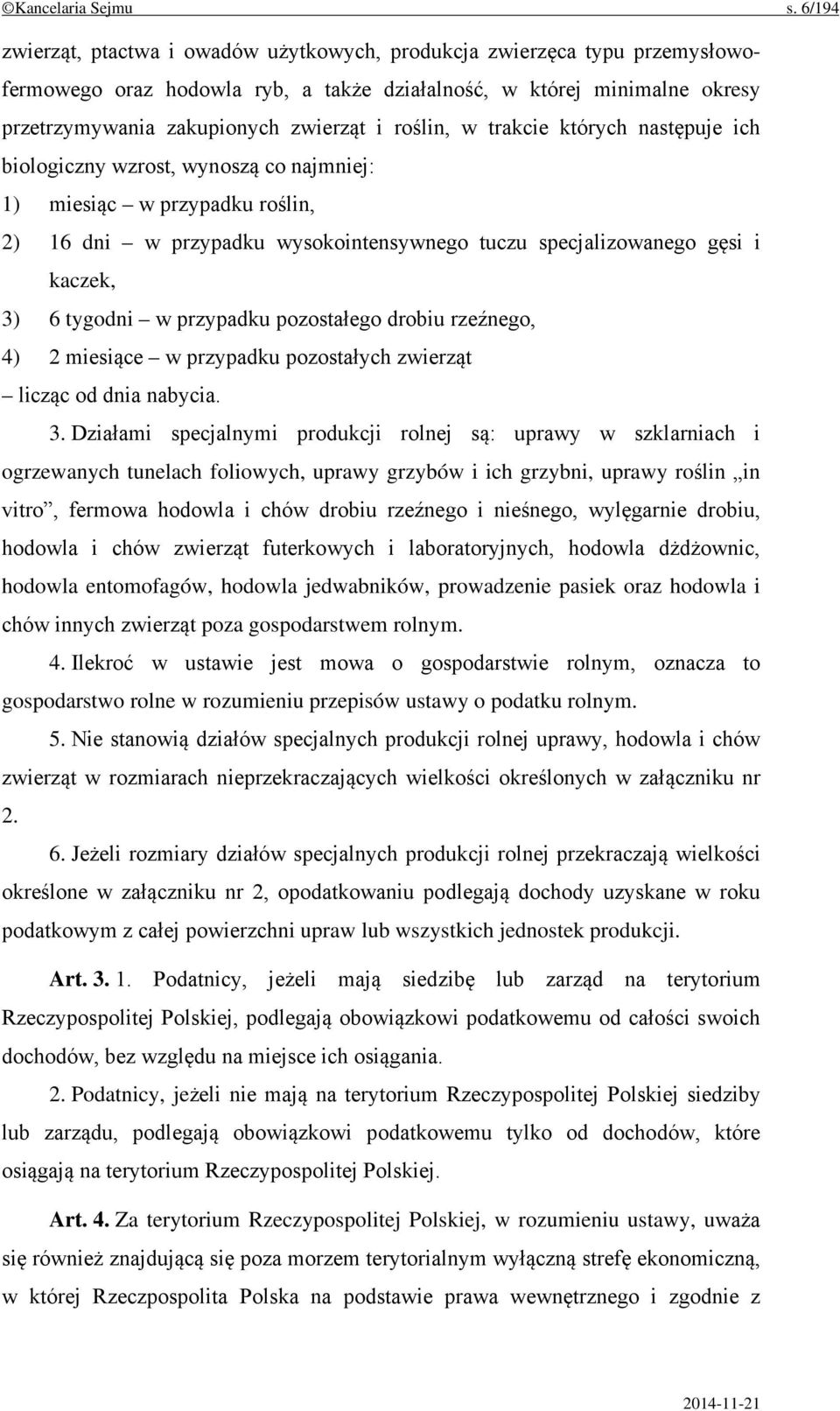 ©Kancelaria Sejmu s. 6/194

zwierząt, ptactwa i owadów użytkowych, produkcja zwierzęca typu przemysłowo-fermowego oraz hodowla ryb, a także działalność, w której minimalne okresy przetrzymywania zakupionych zwierząt i roślin, w trakcie których następuje ich biologiczny wzrost, wynoszą co najmniej:

1) miesiąc – w przypadku roślin,

2) 16 dni – w przypadku wysokointensywnego tuczu specjalizowanego gęsi i kaczek,

3) 6 tygodni – w przypadku pozostałego drobiu rzeźnego,

4) 2 miesiące – w przypadku pozostałych zwierząt

– licząc od dnia nabycia.

3. Działami specjalnymi produkcji rolnej są: uprawy w szklarniach i ogrzewanych tunelach foliowych, uprawy grzybów i ich grzybni, uprawy roślin „in vitro”, fermowa hodowla i chów drobiu rzeźnego i nieśnego, wylęgarnie drobiu, hodowla i chów zwierząt futerkowych i laboratoryjnych, hodowla dżdżownic, hodowla entomofagów, hodowla jedwabników, prowadzenie pasiek oraz hodowla i chów innych zwierząt poza gospodarstwem rolnym.

4. Ilekroć w ustawie jest mowa o gospodarstwie rolnym, oznacza to gospodarstwo rolne w rozumieniu przepisów ustawy o podatku rolnym.

5. Nie stanowią działów specjalnych produkcji rolnej uprawy, hodowla i chów zwierząt w rozmiarach nieprzekraczających wielkości określonych w załączniku nr 2.

6. Jeżeli rozmiary działów specjalnych produkcji rolnej przekraczają wielkości określone w załączniku nr 2, opodatkowaniu podlegają dochody uzyskane w roku podatkowym z całej powierzchni upraw lub wszystkich jednostek produkcji.

Art. 3. 1. Podatnicy, jeżeli mają siedzibę lub zarząd na terytorium Rzeczypospolitej Polskiej, podlegają obowiązkowi podatkowemu od całości swoich dochodów, bez względu na miejsce ich osiągania.

2. Podatnicy, jeżeli nie mają na terytorium Rzeczypospolitej Polskiej siedziby lub zarządu, podlegają obowiązkowi podatkowemu tylko od dochodów, które osiągają na terytorium Rzeczypospolitej Polskiej.

Art. 4. Za terytorium Rzeczypospolitej Polskiej, w rozumieniu ustawy, uważa się również znajdującą się poza morzem terytorialnym wyłączną strefę ekonomiczną, w której Rzeczpospolita Polska na podstawie prawa wewnętrznego i zgodnie z

2014-11-21